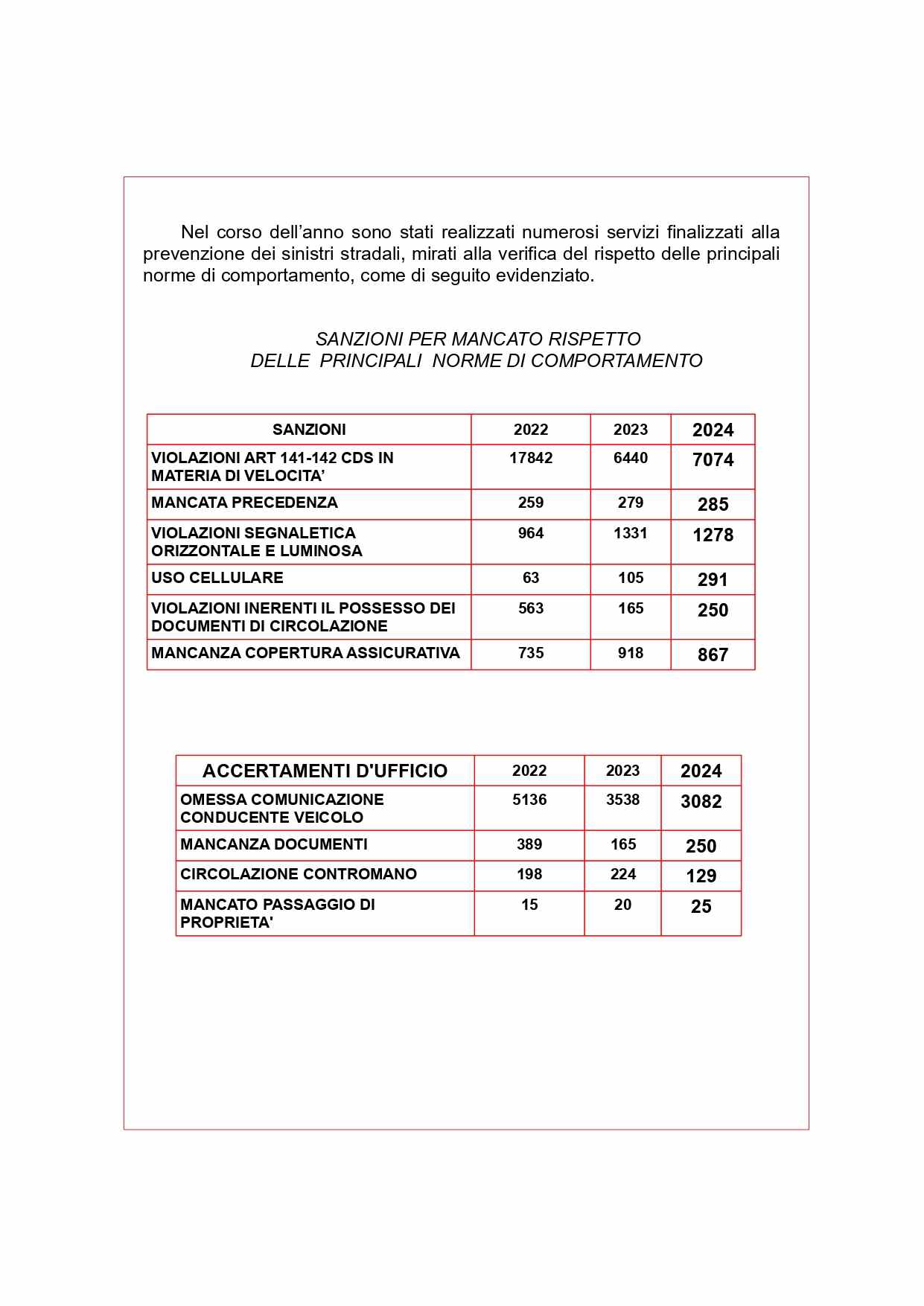 Nel corso dell’anno sono stati realizzati numerosi servizi finalizzati alla prevenzione dei sinistri stradali, mirati alla verifica del rispetto delle principali norme di comportamento, come di seguito evidenziato.

SANZIONI PER MANCATO RISPETTO
DELLE PRINCIPALI NORME DI COMPORTAMENTO

| SANZIONI | 2022 | 2023 | 2024 |
|---|---|---|---|
| VIOLAZIONI ART 141-142 CDS IN MATERIA DI VELOCITA’ | 17842 | 6440 | 7074 |
| MANCATA PRECEDENZA | 259 | 279 | 285 |
| VIOLAZIONI SEGNALETICA ORIZZONTALE E LUMINOSA | 964 | 1331 | 1278 |
| USO CELLULARE | 63 | 105 | 291 |
| VIOLAZIONI INERENTI IL POSSESSO DEI DOCUMENTI DI CIRCOLAZIONE | 563 | 165 | 250 |
| MANCANZA COPERTURA ASSICURATIVA | 735 | 918 | 867 |

| ACCERTAMENTI D'UFFICIO | 2022 | 2023 | 2024 |
|---|---|---|---|
| OMESSA COMUNICAZIONE CONDUCENTE VEICOLO | 5136 | 3538 | 3082 |
| MANCANZA DOCUMENTI | 389 | 165 | 250 |
| CIRCOLAZIONE CONTROMANO | 198 | 224 | 129 |
| MANCATO PASSAGGIO DI PROPRIETA' | 15 | 20 | 25 |